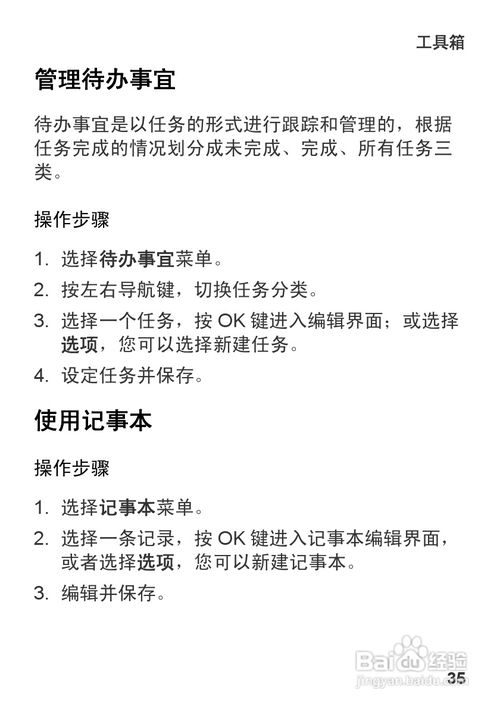 工具箱

管理待办事宜

待办事宜是以任务的形式进行跟踪和管理的，根据任务完成的情况划分成未完成、完成、所有任务三类。

操作步骤

1. 选择待办事宜菜单。
2. 按左右导航键，切换任务分类。
3. 选择一个任务，按 OK 键进入编辑界面；或选择选项，您可以选择新建任务。
4. 设定任务并保存。

使用记事本

操作步骤

1. 选择记事本菜单。
2. 选择一条记录，按 OK 键进入记事本编辑界面，或者选择选项，您可以新建记事本。
3. 编辑并保存。

Baidu经验
jingyan.baidu.com

35